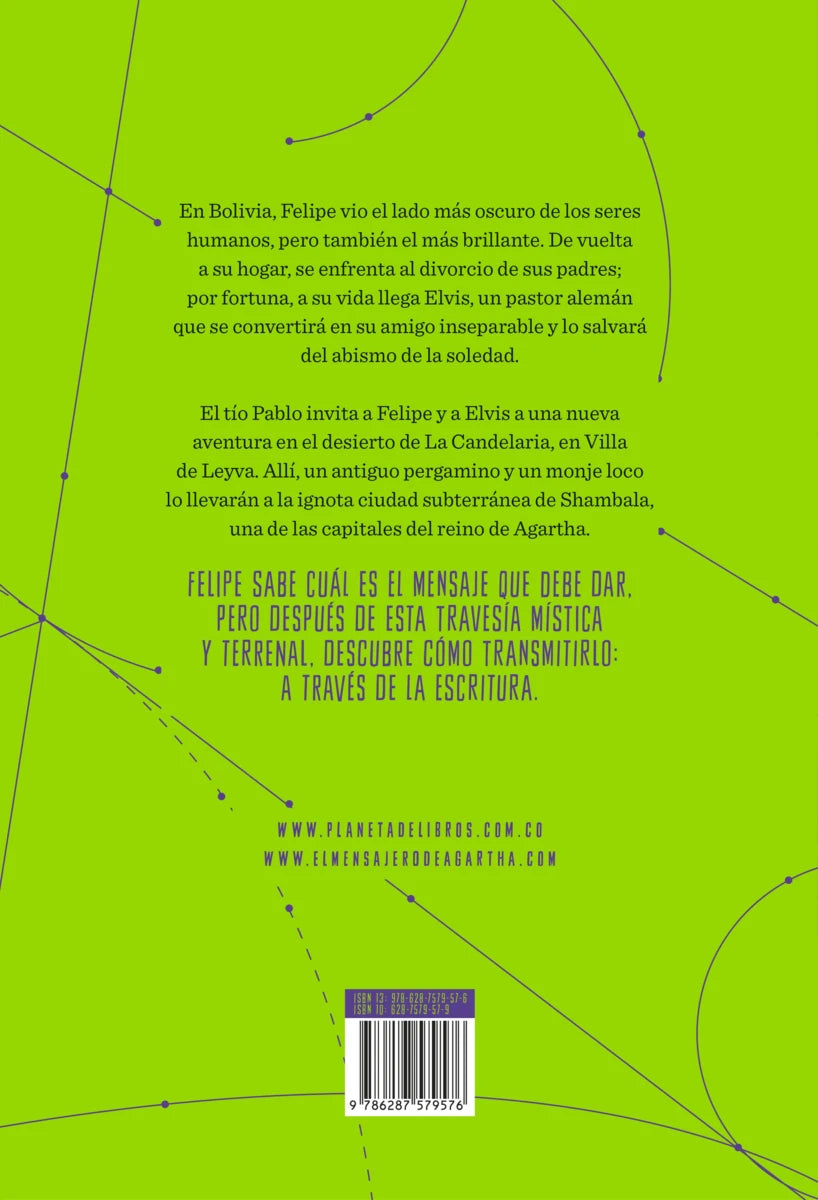 En Bolivia, Felipe vio el lado más oscuro de los seres humanos, pero también el más brillante. De vuelta a su hogar, se enfrenta al divorcio de sus padres; por fortuna, a su vida llega Elvis, un pastor alemán que se convertirá en su amigo inseparable y lo salvará del abismo de la soledad.

El tío Pablo invita a Felipe y a Elvis a una nueva aventura en el desierto de La Candelaria, en Villa de Leyva. Allí, un antiguo pergamino y un monje loco lo llevarán a la ignota ciudad subterránea de Shambala, una de las capitales del reino de Agartha.

FELIPE SABE CUÁL ES EL MENSAJE QUE DEBE DAR, PERO DESPUÉS DE ESTA TRAVESÍA MÍSTICA Y TERRENAL, DESCUBRE CÓMO TRANSMITIRLO: A TRAVÉS DE LA ESCRITURA.

WWW.PLANETADELIBROS.COM.CO
WWW.ELMENSAJERODEAGARTHA.COM

ISBN 13: 978-628-7579-57-6
ISBN 10: 628-7579-57-9

9 786287 579576